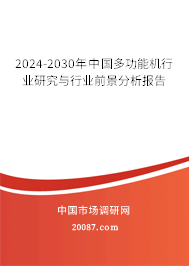 2024-2030年中国多功能机行业研究与行业前景分析报告

中国市场调研网

20087.com